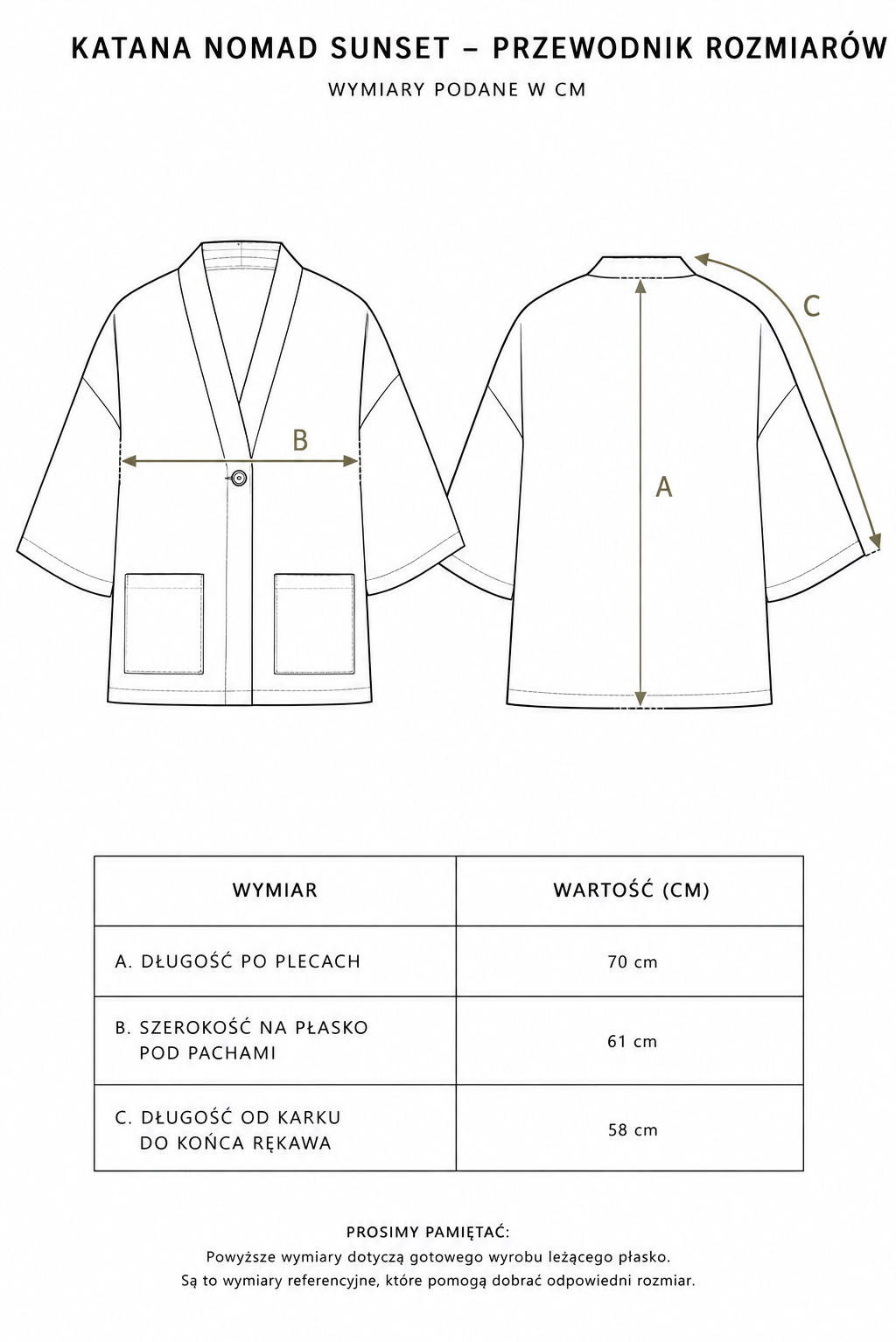 KATANA NOMAD SUNSET – PRZEWODNIK ROZMIARÓW

WYMIARY PODANE W CM

B

C

A

| WYMIAR | WARTOŚĆ (CM) |
|---|---|
| A. DŁUGOŚĆ PO PLECACH | 70 cm |
| B. SZEROKOŚĆ NA PŁASKO POD PACHAMI | 61 cm |
| C. DŁUGOŚĆ OD KARKU DO KOŃCA RĘKAWA | 58 cm |

PROSIMY PAMIĘTAĆ:

Powyższe wymiary dotyczą gotowego wyrobu leżącego płasko.
Są to wymiary referencyjne, które pomogą dobrać odpowiedni rozmiar.